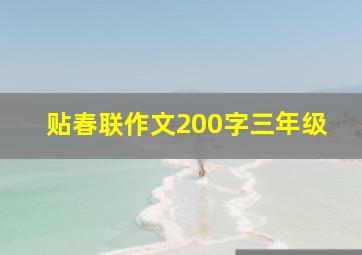 贴春联作文200字三年级